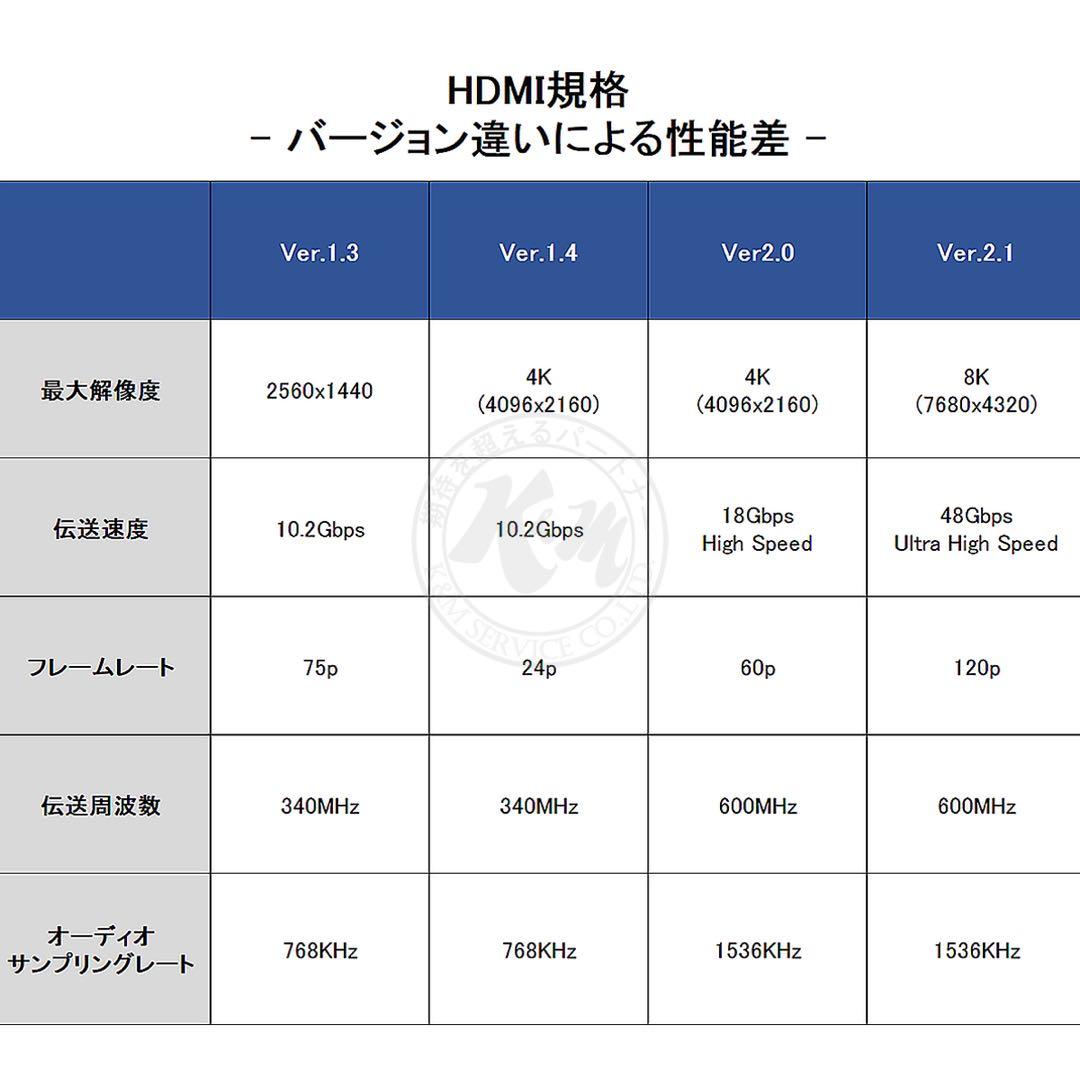 HDMI規格
- バージョン違いによる性能差 -

| | Ver.1.3 | Ver.1.4 | Ver2.0 | Ver.2.1 |
|---|---|---|---|---|
| 最大解像度 | 2560x1440 | 4K (4096x2160) | 4K (4096x2160) | 8K (7680x4320) |
| 伝送速度 | 10.2Gbps | 10.2Gbps | 18Gbps High Speed | 48Gbps Ultra High Speed |
| フレームレート | 75p | 24p | 60p | 120p |
| 伝送周波数 | 340MHz | 340MHz | 600MHz | 600MHz |
| オーディオ サンプリングレート | 768KHz | 768KHz | 1536KHz | 1536KHz |

期待を超えるパートナー K&M K&M SERVICE CO.,LTD.